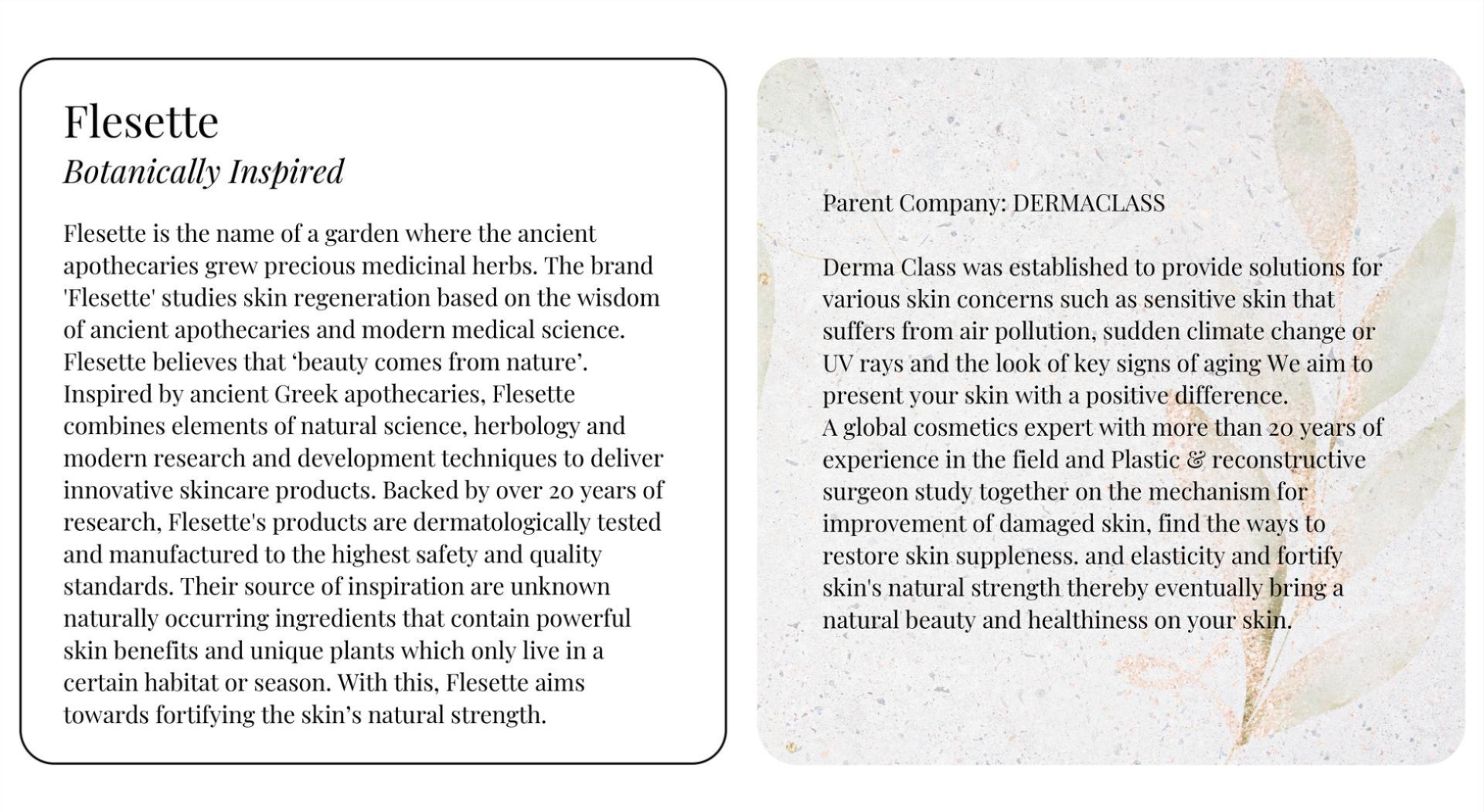 Flesette
Botanically Inspired

Flesette is the name of a garden where the ancient apothecaries grew precious medicinal herbs. The brand 'Flesette' studies skin regeneration based on the wisdom of ancient apothecaries and modern medical science. Flesette believes that ‘beauty comes from nature’. Inspired by ancient Greek apothecaries, Flesette combines elements of natural science, herbology and modern research and development techniques to deliver innovative skincare products. Backed by over 20 years of research, Flesette's products are dermatologically tested and manufactured to the highest safety and quality standards. Their source of inspiration are unknown naturally occurring ingredients that contain powerful skin benefits and unique plants which only live in a certain habitat or season. With this, Flesette aims towards fortifying the skin’s natural strength.

Parent Company: DERMACLASS

Derma Class was established to provide solutions for various skin concerns such as sensitive skin that suffers from air pollution, sudden climate change or UV rays and the look of key signs of aging We aim to present your skin with a positive difference.
A global cosmetics expert with more than 20 years of experience in the field and Plastic & reconstructive surgeon study together on the mechanism for improvement of damaged skin, find the ways to restore skin suppleness. and elasticity and fortify skin's natural strength thereby eventually bring a natural beauty and healthiness on your skin.